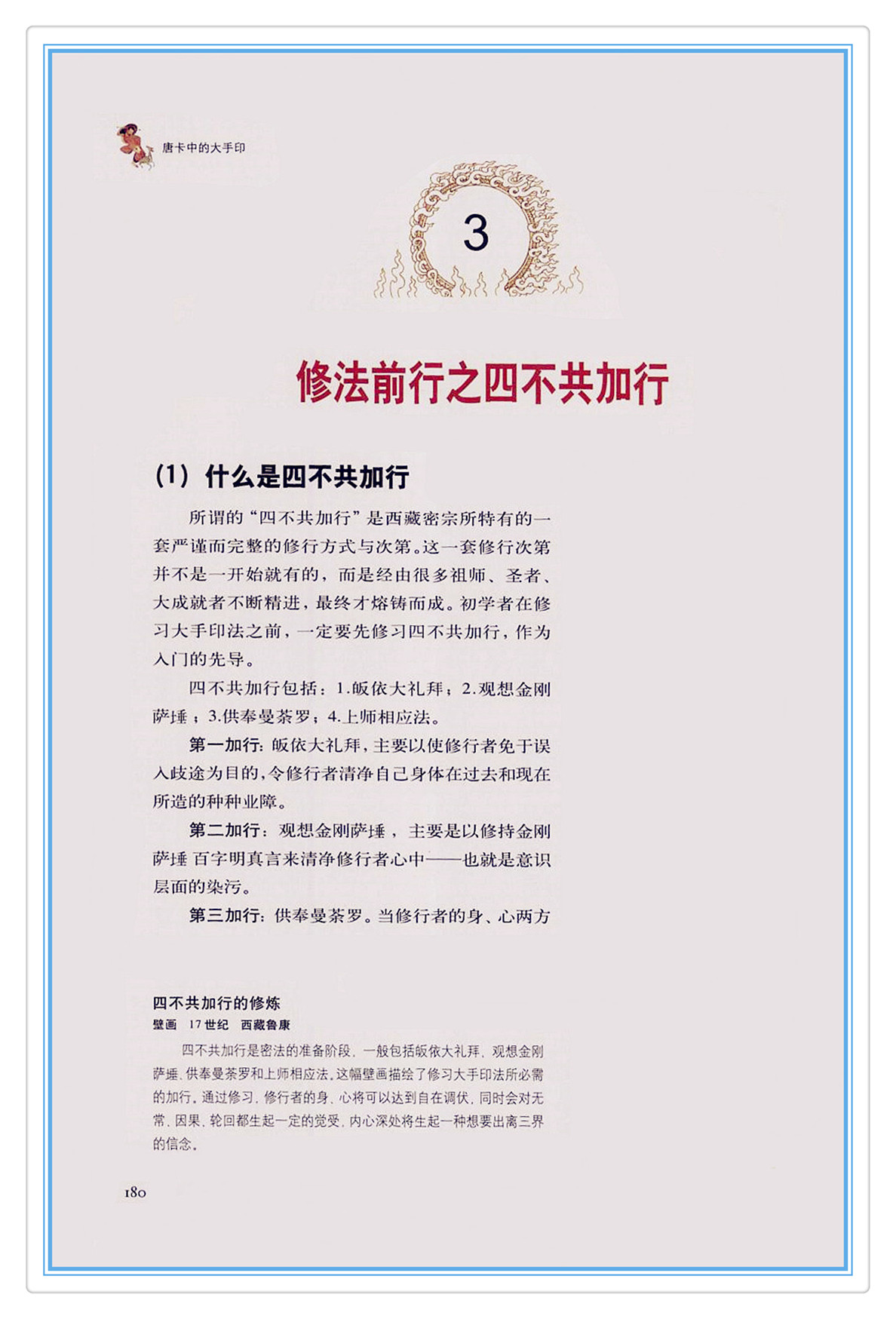 唐卡中的大手印

3

修法前行之四不共加行

(1) 什么是四不共加行

所谓的“四不共加行”是西藏密宗所特有的一套严谨而完整的修行方式与次第。这一套修行次第并不是一开始就有的，而是经由很多祖师、圣者、大成就者不断精进，最终才熔铸而成。初学者在修习大手印法之前，一定要先修习四不共加行，作为入门的先导。

四不共加行包括：1.皈依大礼拜；2.观想金刚萨埵；3.供奉曼荼罗；4.上师相应法。

第一加行：皈依大礼拜，主要以使修行者免于误入歧途为目的，令修行者清净自己身体在过去和现在所造的种种业障。

第二加行：观想金刚萨埵，主要是以修持金刚萨埵百字明真言来清净修行者心中——也就是意识层面的染污。

第三加行：供奉曼荼罗。当修行者的身、心两方

四不共加行的修炼
壁画 17世纪 西藏鲁康

四不共加行是密法的准备阶段，一般包括皈依大礼拜、观想金刚萨埵、供奉曼荼罗和上师相应法。这幅壁画描绘了修习大手印法所必需的加行。通过修习，修行者的身、心将可以达到自在调伏，同时会对无常、因果、轮回都生起一定的觉受，内心深处将生起一种想要出离三界的信念。

180